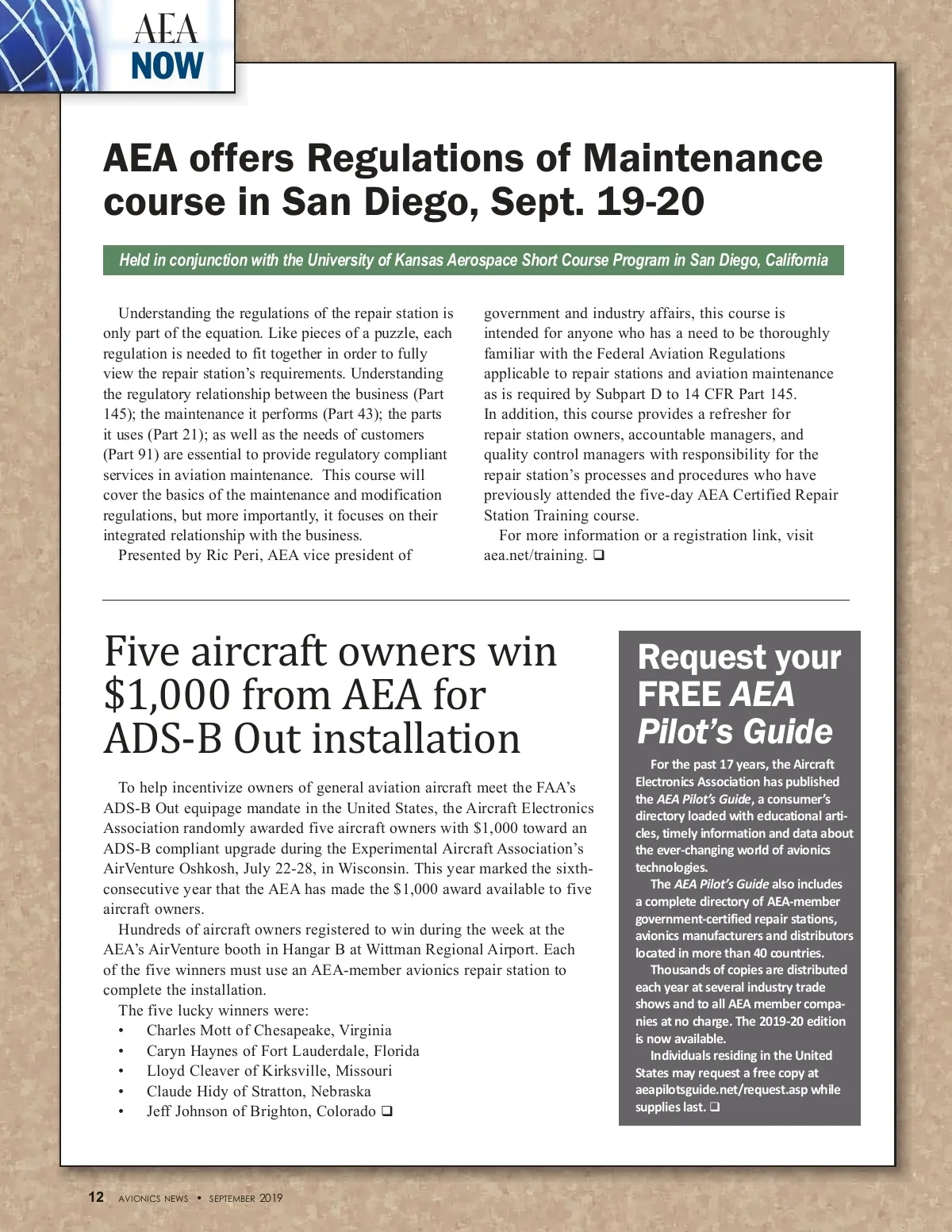 AEA NOW

AEA offers Regulations of Maintenance course in San Diego, Sept. 19-20

Held in conjunction with the University of Kansas Aerospace Short Course Program in San Diego, California

Understanding the regulations of the repair station is only part of the equation. Like pieces of a puzzle, each regulation is needed to fit together in order to fully view the repair station's requirements. Understanding the regulatory relationship between the business (Part 145); the maintenance it performs (Part 43); the parts it uses (Part 21); as well as the needs of customers (Part 91) are essential to provide regulatory compliant services in aviation maintenance. This course will cover the basics of the maintenance and modification regulations, but more importantly, it focuses on their integrated relationship with the business.

Presented by Ric Peri, AEA vice president of government and industry affairs, this course is intended for anyone who has a need to be thoroughly familiar with the Federal Aviation Regulations applicable to repair stations and aviation maintenance as is required by Subpart D to 14 CFR Part 145. In addition, this course provides a refresher for repair station owners, accountable managers, and quality control managers with responsibility for the repair station's processes and procedures who have previously attended the five-day AEA Certified Repair Station Training course.

For more information or a registration link, visit aea.net/training. ❑

Five aircraft owners win $1,000 from AEA for ADS-B Out installation

To help incentivize owners of general aviation aircraft meet the FAA's ADS-B Out equipage mandate in the United States, the Aircraft Electronics Association randomly awarded five aircraft owners with $1,000 toward an ADS-B compliant upgrade during the Experimental Aircraft Association's AirVenture Oshkosh, July 22-28, in Wisconsin. This year marked the sixth-consecutive year that the AEA has made the $1,000 award available to five aircraft owners.

Hundreds of aircraft owners registered to win during the week at the AEA's AirVenture booth in Hangar B at Wittman Regional Airport. Each of the five winners must use an AEA-member avionics repair station to complete the installation.

The five lucky winners were:
• Charles Mott of Chesapeake, Virginia
• Caryn Haynes of Fort Lauderdale, Florida
• Lloyd Cleaver of Kirksville, Missouri
• Claude Hidy of Stratton, Nebraska
• Jeff Johnson of Brighton, Colorado ❑

Request your FREE AEA Pilot's Guide

For the past 17 years, the Aircraft Electronics Association has published the AEA Pilot's Guide, a consumer's directory loaded with educational articles, timely information and data about the ever-changing world of avionics technologies.

The AEA Pilot's Guide also includes a complete directory of AEA-member government-certified repair stations, avionics manufacturers and distributors located in more than 40 countries.

Thousands of copies are distributed each year at several industry trade shows and to all AEA member companies at no charge. The 2019-20 edition is now available.

Individuals residing in the United States may request a free copy at aeapilotsguide.net/request.asp while supplies last. ❑

12 AVIONICS NEWS • SEPTEMBER 2019